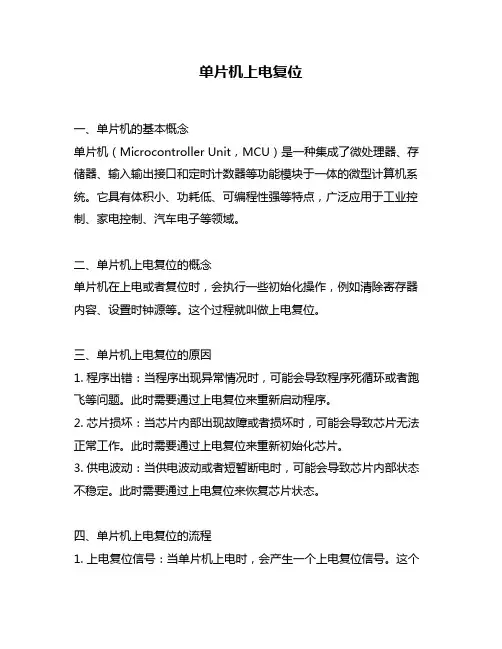 单片机上电复位

一、单片机的基本概念
单片机（Microcontroller Unit，MCU）是一种集成了微处理器、存储器、输入输出接口和定时计数器等功能模块于一体的微型计算机系统。它具有体积小、功耗低、可编程性强等特点，广泛应用于工业控制、家电控制、汽车电子等领域。

二、单片机上电复位的概念
单片机在上电或者复位时，会执行一些初始化操作，例如清除寄存器内容、设置时钟源等。这个过程就叫做上电复位。

三、单片机上电复位的原因
1. 程序出错：当程序出现异常情况时，可能会导致程序死循环或者跑飞等问题。此时需要通过上电复位来重新启动程序。
2. 芯片损坏：当芯片内部出现故障或者损坏时，可能会导致芯片无法正常工作。此时需要通过上电复位来重新初始化芯片。
3. 供电波动：当供电波动或者短暂断电时，可能会导致芯片内部状态不稳定。此时需要通过上电复位来恢复芯片状态。

四、单片机上电复位的流程
1. 上电复位信号：当单片机上电时，会产生一个上电复位信号。这个